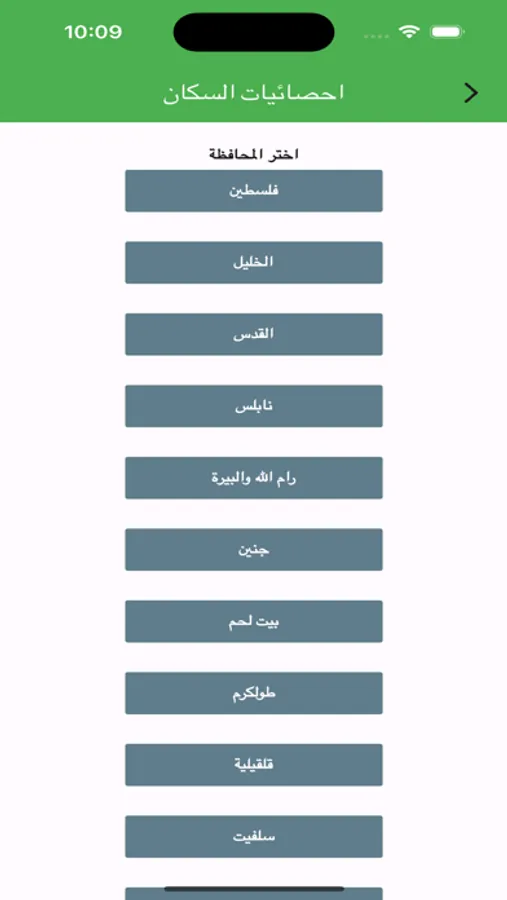 10:09

احصائيات السكان

اختر المحافظة

فلسطين

الخليل

القدس

نابلس

رام الله والبيرة

جنين

بيت لحم

طولكرم

قلقيلية

سلفيت